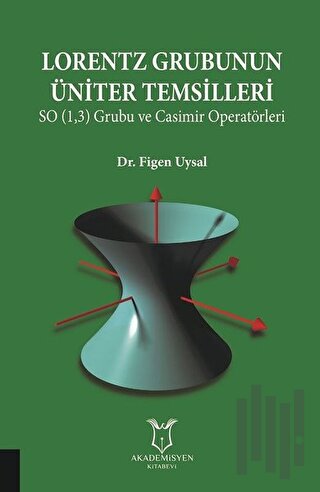 LORENTZ GRUBUNUN ÜNİTER TEMSİLLERİ

SO (1,3) Grubu ve Casimir Operatörleri

Dr. Figen Uysal

AKADEMİSYEN
KİTABEVİ